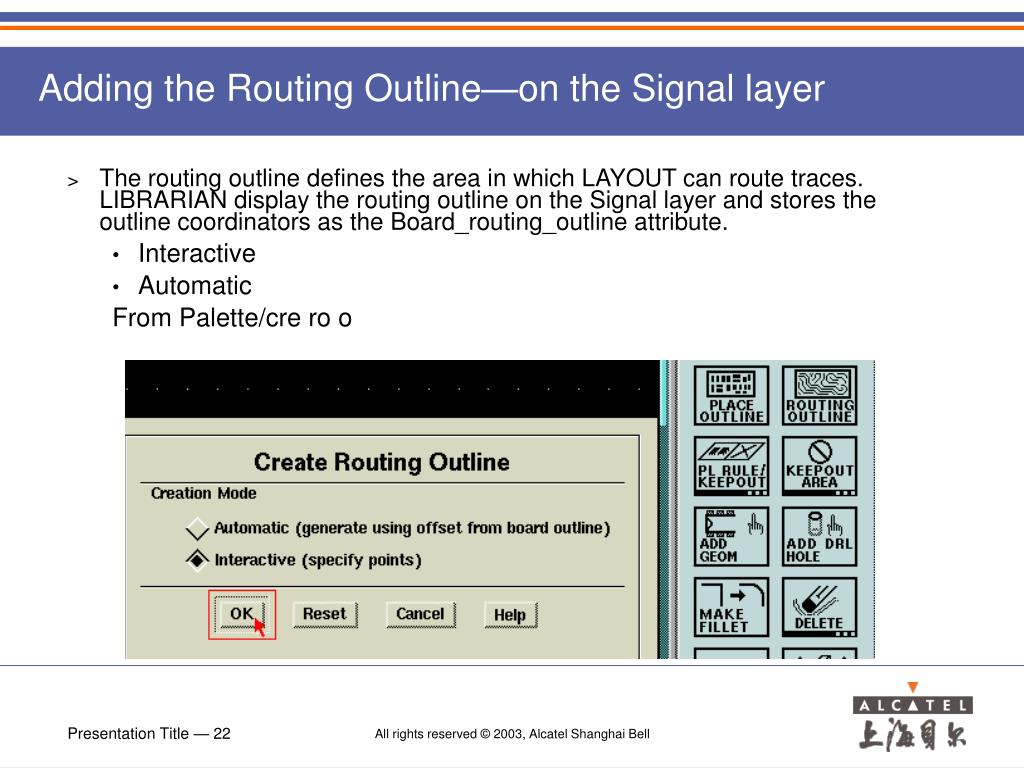 Adding the Routing Outline—on the Signal layer

> The routing outline defines the area in which LAYOUT can route traces. LIBRARIAN display the routing outline on the Signal layer and stores the outline coordinators as the Board_routing_outline attribute.

• Interactive
• Automatic

From Palette/cre ro o

Create Routing Outline

Creation Mode

Automatic (generate using offset from board outline)

Interactive (specify points)

OK

Reset

Cancel

Help

PLACE OUTLINE

ROUTING OUTLINE

PL RULE/ KEEPOUT

KEEPOUT AREA

ADD GEOM

ADD DRL HOLE

MAKE FILLET

DELETE

Presentation Title — 22

All rights reserved © 2003, Alcatel Shanghai Bell

ALCATEL

上海贝尔